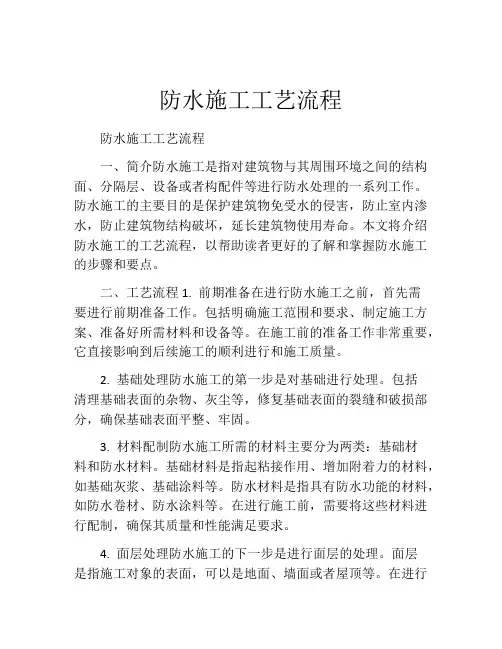 防水施工工艺流程

防水施工工艺流程

一、简介防水施工是指对建筑物与其周围环境之间的结构面、分隔层、设备或者构配件等进行防水处理的一系列工作。防水施工的主要目的是保护建筑物免受水的侵害，防止室内渗水，防止建筑物结构破坏，延长建筑物使用寿命。本文将介绍防水施工的工艺流程，以帮助读者更好的了解和掌握防水施工的步骤和要点。

二、工艺流程 1. 前期准备在进行防水施工之前，首先需要进行前期准备工作。包括明确施工范围和要求、制定施工方案、准备好所需材料和设备等。在施工前的准备工作非常重要，它直接影响到后续施工的顺利进行和施工质量。

2. 基础处理防水施工的第一步是对基础进行处理。包括清理基础表面的杂物、灰尘等，修复基础表面的裂缝和破损部分，确保基础表面平整、牢固。

3. 材料配制防水施工所需的材料主要分为两类：基础材料和防水材料。基础材料是指起粘接作用、增加附着力的材料，如基础灰浆、基础涂料等。防水材料是指具有防水功能的材料，如防水卷材、防水涂料等。在进行施工前，需要将这些材料进行配制，确保其质量和性能满足要求。

4. 面层处理防水施工的下一步是进行面层的处理。面层是指施工对象的表面，可以是地面、墙面或者屋顶等。在进行